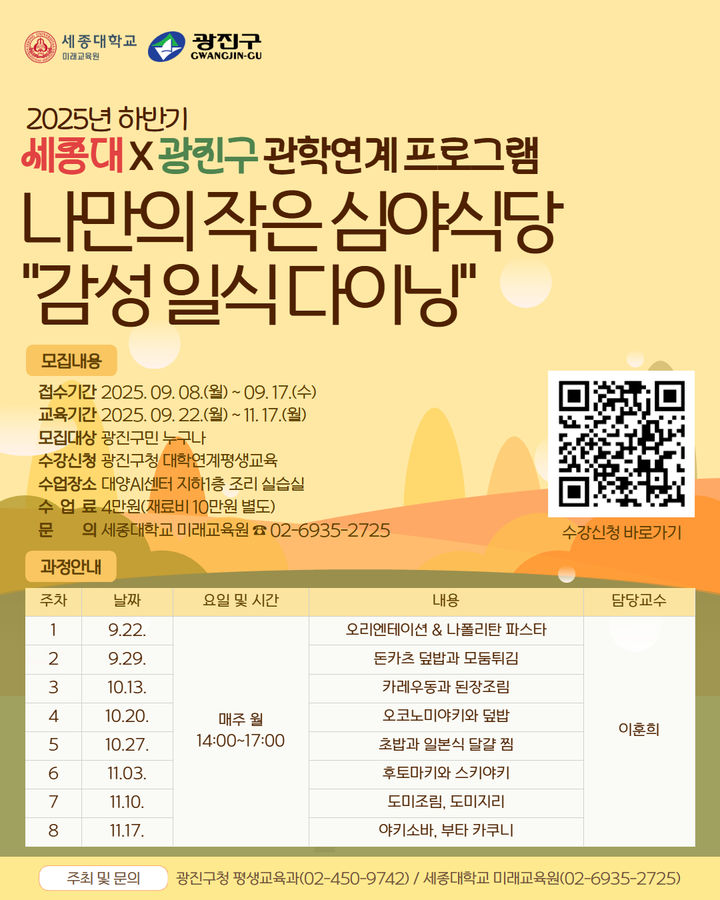 세종대학교
미래교육원

광진구
GWANGJIN-GU

2025년 하반기
세종대 X 광진구 관학연계 프로그램
나만의 작은 심야식당
"감성 일식 다이닝"

모집내용
접수기간 2025. 09. 08.(월) ~ 09. 17.(수)
교육기간 2025. 09. 22.(월) ~ 11. 17.(월)
모집대상 광진구민 누구나
수강신청 광진구청 대학연계평생교육
수업장소 대양AI센터 지하1층 조리 실습실
수 업 료 4만원(재료비 10만원 별도)
문 의 세종대학교 미래교육원 ☎ 02-6935-2725

수강신청 바로가기

과정안내

| 주차 | 날짜 | 요일 및 시간 | 내용 | 담당교수 |
|---|---|---|---|---|
| 1 | 9.22. | 매주 월 14:00~17:00 | 오리엔테이션 & 나폴리탄 파스타 | 이훈희 |
| 2 | 9.29. | | 돈카츠 덮밥과 모둠튀김 | |
| 3 | 10.13. | | 카레우동과 된장조림 | |
| 4 | 10.20. | | 오코노미야키와 덮밥 | |
| 5 | 10.27. | | 초밥과 일본식 달걀 찜 | |
| 6 | 11.03. | | 후토마키와 스키야키 | |
| 7 | 11.10. | | 도미조림, 도미지리 | |
| 8 | 11.17. | | 야키소바, 부타 카쿠니 | |

주최 및 문의 광진구청 평생교육과(02-450-9742) / 세종대학교 미래교육원(02-6935-2725)